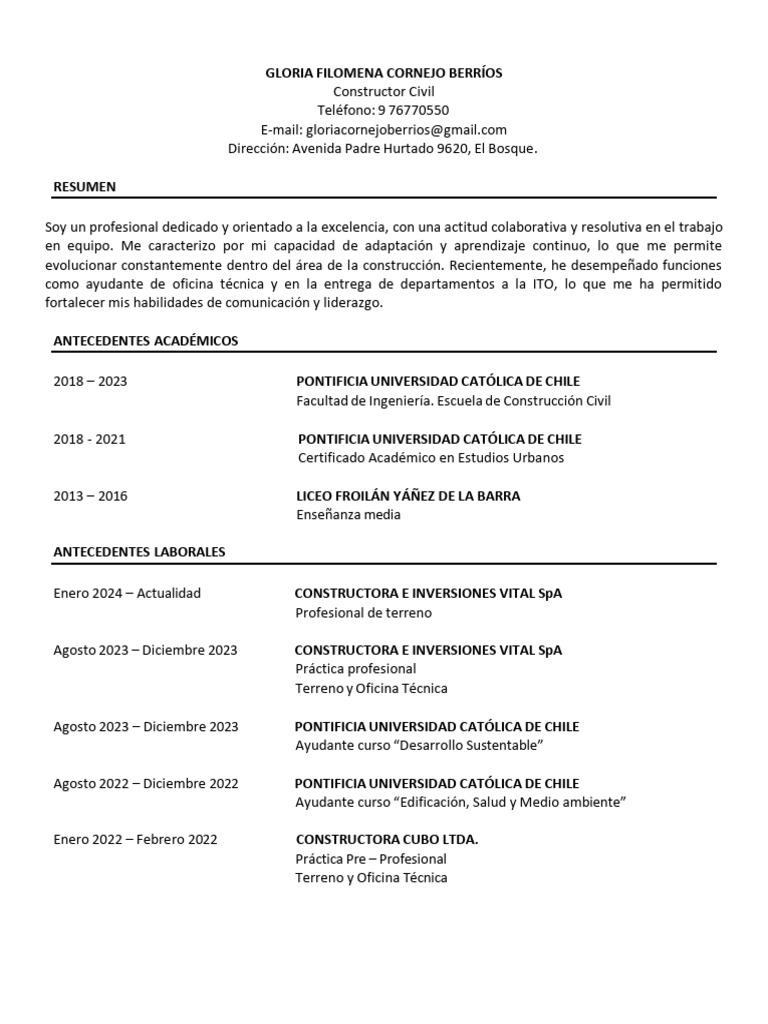 GLORIA FILOMENA CORNEJO BERRÍOS
Constructor Civil
Teléfono: 9 76770550
E-mail: gloriacornejoberrios@gmail.com
Dirección: Avenida Padre Hurtado 9620, El Bosque.

RESUMEN

Soy un profesional dedicado y orientado a la excelencia, con una actitud colaborativa y resolutiva en el trabajo en equipo. Me caracterizo por mi capacidad de adaptación y aprendizaje continuo, lo que me permite evolucionar constantemente dentro del área de la construcción. Recientemente, he desempeñado funciones como ayudante de oficina técnica y en la entrega de departamentos a la ITO, lo que me ha permitido fortalecer mis habilidades de comunicación y liderazgo.

ANTECEDENTES ACADÉMICOS

2018 – 2023
PONTIFICIA UNIVERSIDAD CATÓLICA DE CHILE
Facultad de Ingeniería. Escuela de Construcción Civil

2018 - 2021
PONTIFICIA UNIVERSIDAD CATÓLICA DE CHILE
Certificado Académico en Estudios Urbanos

2013 – 2016
LICEO FROILÁN YÁÑEZ DE LA BARRA
Enseñanza media

ANTECEDENTES LABORALES

Enero 2024 – Actualidad
CONSTRUCTORA E INVERSIONES VITAL SpA
Profesional de terreno

Agosto 2023 – Diciembre 2023
CONSTRUCTORA E INVERSIONES VITAL SpA
Práctica profesional
Terreno y Oficina Técnica

Agosto 2023 – Diciembre 2023
PONTIFICIA UNIVERSIDAD CATÓLICA DE CHILE
Ayudante curso “Desarrollo Sustentable”

Agosto 2022 – Diciembre 2022
PONTIFICIA UNIVERSIDAD CATÓLICA DE CHILE
Ayudante curso “Edificación, Salud y Medio ambiente”

Enero 2022 – Febrero 2022
CONSTRUCTORA CUBO LTDA.
Práctica Pre – Profesional
Terreno y Oficina Técnica